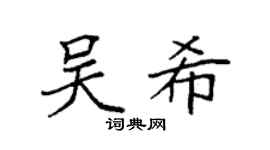 吴希
词典网